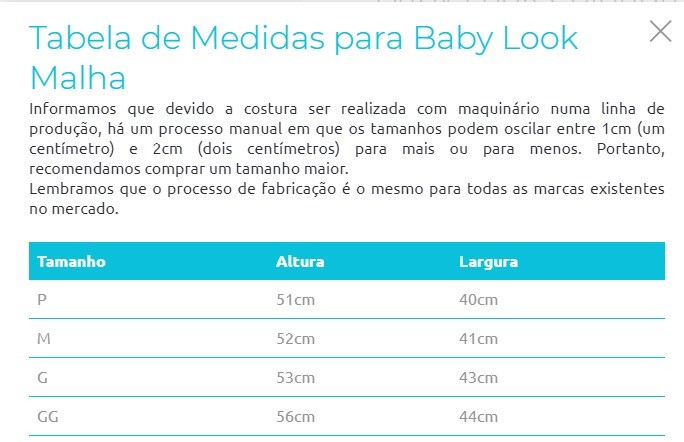 Tabela de Medidas para Baby Look Malha

Informamos que devido a costura ser realizada com maquinário numa linha de produção, há um processo manual em que os tamanhos podem oscilar entre 1cm (um centímetro) e 2cm (dois centímetros) para mais ou para menos. Portanto, recomendamos comprar um tamanho maior.
Lembramos que o processo de fabricação é o mesmo para todas as marcas existentes no mercado.

| Tamanho | Altura | Largura |
|---|---|---|
| P | 51cm | 40cm |
| M | 52cm | 41cm |
| G | 53cm | 43cm |
| GG | 56cm | 44cm |